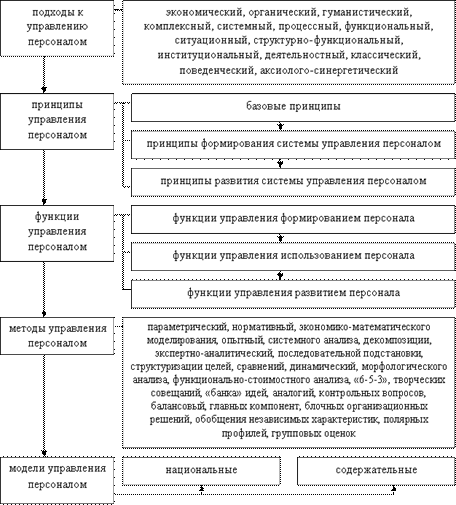 подходы к управлению персоналом

экономический, органический, гуманистический, комплексный, системный, процессный, функциональный, ситуационный, структурно-функциональный, институциональный, деятельностный, классический, поведенческий, аксиолого-синергетический

принципы управления персоналом

базовые принципы

принципы формирования системы управления персоналом

принципы развития системы управления персоналом

функции управления персоналом

функции управления формированием персонала

функции управления использованием персонала

функции управления развитием персонала

методы управления персоналом

параметрический, нормативный, экономико-математического моделирования, опытный, системного анализа, декомпозиции, экспертно-аналитический, последовательной подстановки, структуризации целей, сравнений, динамический, морфологического анализа, функционально-стоимостного анализа, «6-5-3», творческих совещаний, «банка» идей, аналогий, контрольных вопросов, балансовый, главных компонент, блочных организационных решений, обобщения независимых характеристик, полярных профилей, групповых оценок

модели управления персоналом

национальные

содержательные